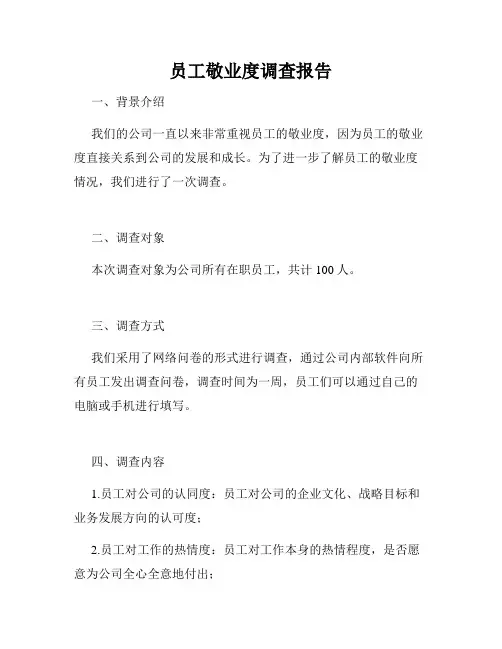 员工敬业度调查报告

一、背景介绍

我们的公司一直以来非常重视员工的敬业度，因为员工的敬业度直接关系到公司的发展和成长。为了进一步了解员工的敬业度情况，我们进行了一次调查。

二、调查对象

本次调查对象为公司所有在职员工，共计 100 人。

三、调查方式

我们采用了网络问卷的形式进行调查，通过公司内部软件向所有员工发出调查问卷，调查时间为一周，员工们可以通过自己的电脑或手机进行填写。

四、调查内容

1.员工对公司的认同度：员工对公司的企业文化、战略目标和业务发展方向的认可度；

2.员工对工作的热情度：员工对工作本身的热情程度，是否愿意为公司全心全意地付出；